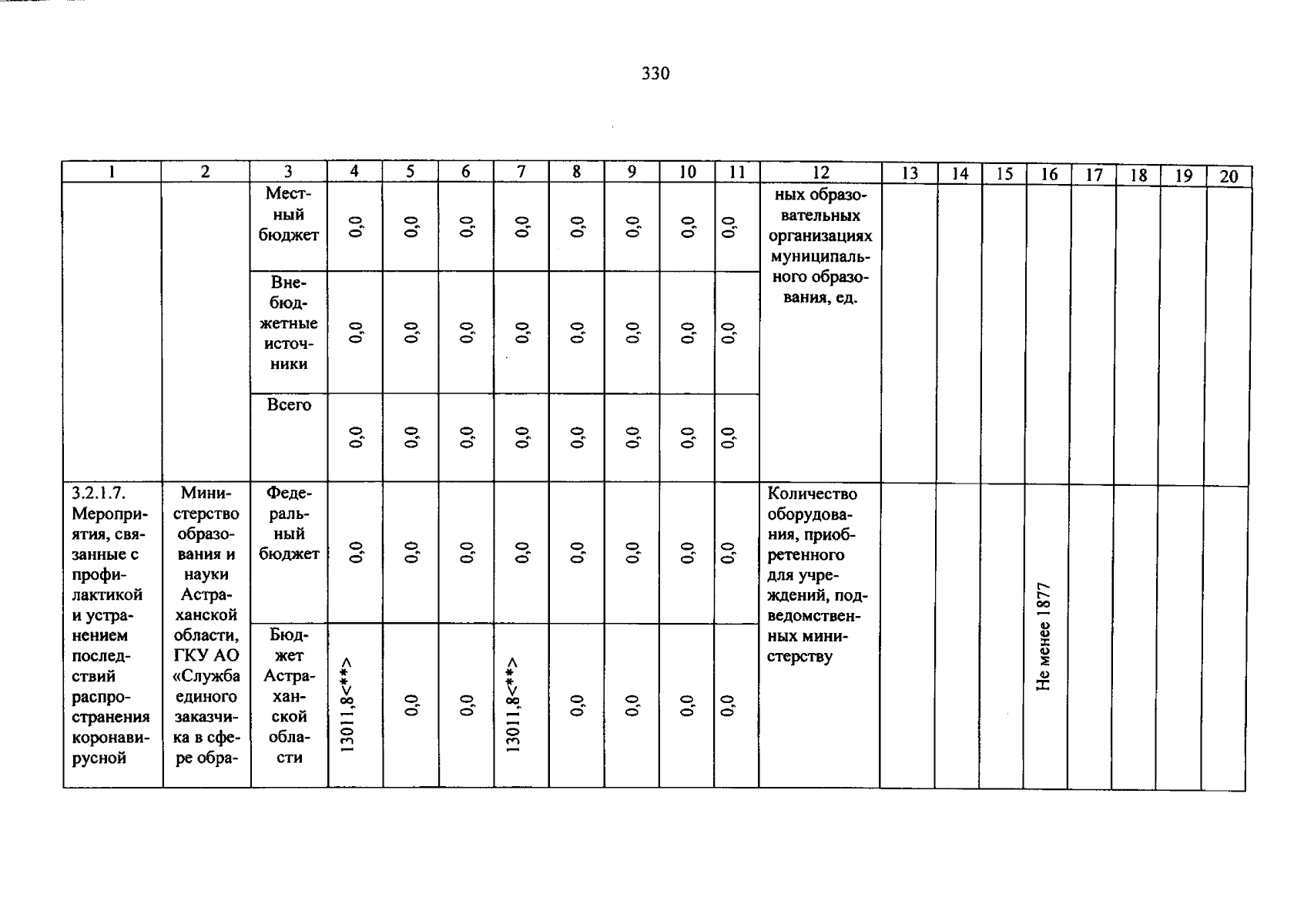 330

| 1 | 2 | 3 | 4 | 5 | 6 | 7 | 8 | 9 | 10 | 11 | 12 | 13 | 14 | 15 | 16 | 17 | 18 | 19 | 20 |
|---|---|---|---|---|---|---|---|---|---|---|---|---|---|---|---|---|---|---|---|
| | | Местный бюджет | 0,0 | 0,0 | 0,0 | 0,0 | 0,0 | 0,0 | 0,0 | 0,0 | ных образовательных организациях муниципального образования, ед. | | | | | | | | |
| | | Внебюджетные источники | 0,0 | 0,0 | 0,0 | 0,0 | 0,0 | 0,0 | 0,0 | 0,0 | | | | | | | | | |
| | | Всего | 0,0 | 0,0 | 0,0 | 0,0 | 0,0 | 0,0 | 0,0 | 0,0 | | | | | | | | | |
| 3.2.1.7. Мероприятия, связанные с профилактикой и устранением последствий распространения коронавирусной | Министерство образования и науки Астраханской области, ГКУ АО «Служба единого заказчика в сфере обра- | Федеральный бюджет | 0,0 | 0,0 | 0,0 | 0,0 | 0,0 | 0,0 | 0,0 | 0,0 | Количество оборудования, приобретенного для учреждений, подведомственных министерству | | | | Не менее 1877 | | | | |
| | | Бюджет Астраханской области | 13011,8<**> | 0,0 | 0,0 | 13011,8<**> | 0,0 | 0,0 | 0,0 | 0,0 | | | | | | | | | |